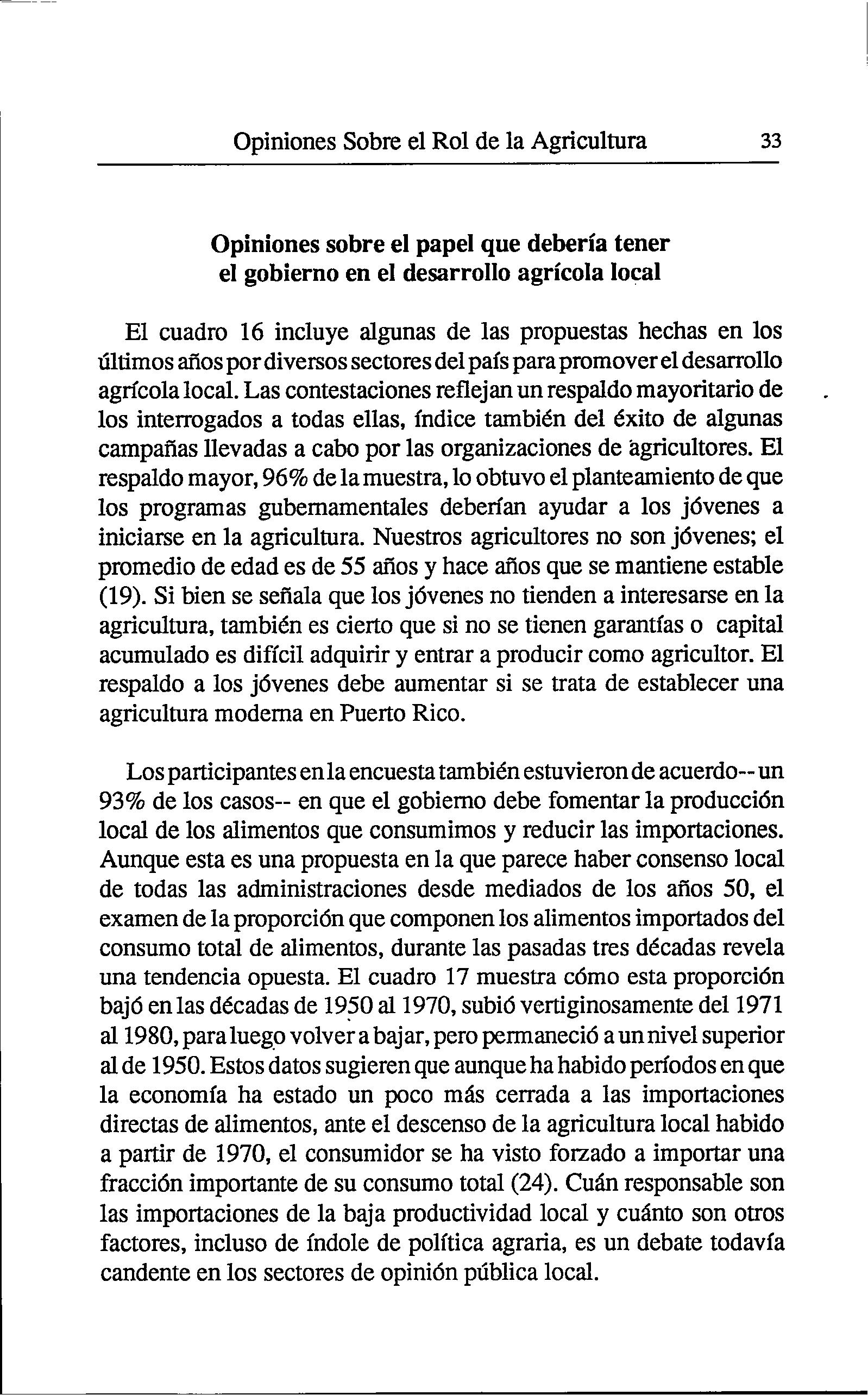 Opiniones Sobre el Rol de la Agricultura 33

Opiniones sobre el papel que debería tener el gobierno en el desarrollo agrícola local

El cuadro 16 incluye algunas de las propuestas hechas en los últimos años por diversos sectores del país para promover el desarrollo agrícola local. Las contestaciones reflejan un respaldo mayoritario de los interrogados a todas ellas, índice también del éxito de algunas campañas llevadas a cabo por las organizaciones de agricultores. El respaldo mayor, 96% de la muestra, lo obtuvo el planteamiento de que los programas gubernamentales deberían ayudar a los jóvenes a iniciarse en la agricultura. Nuestros agricultores no son jóvenes; el promedio de edad es de 55 años y hace años que se mantiene estable (19). Si bien se señala que los jóvenes no tienden a interesarse en la agricultura, también es cierto que si no se tienen garantías o capital acumulado es difícil adquirir y entrar a producir como agricultor. El respaldo a los jóvenes debe aumentar si se trata de establecer una agricultura moderna en Puerto Rico.

Los participantes en la encuesta también estuvieron de acuerdo-- un 93% de los casos-- en que el gobierno debe fomentar la producción local de los alimentos que consumimos y reducir las importaciones. Aunque esta es una propuesta en la que parece haber consenso local de todas las administraciones desde mediados de los años 50, el examen de la proporción que componen los alimentos importados del consumo total de alimentos, durante las pasadas tres décadas revela una tendencia opuesta. El cuadro 17 muestra cómo esta proporción bajó en las décadas de 1950 al 1970, subió vertiginosamente del 1971 al 1980, para luego volver a bajar, pero permaneció a un nivel superior al de 1950. Estos datos sugieren que aunque ha habido períodos en que la economía ha estado un poco más cerrada a las importaciones directas de alimentos, ante el descenso de la agricultura local habido a partir de 1970, el consumidor se ha visto forzado a importar una fracción importante de su consumo total (24). Cuán responsable son las importaciones de la baja productividad local y cuánto son otros factores, incluso de índole de política agraria, es un debate todavía candente en los sectores de opinión pública local.